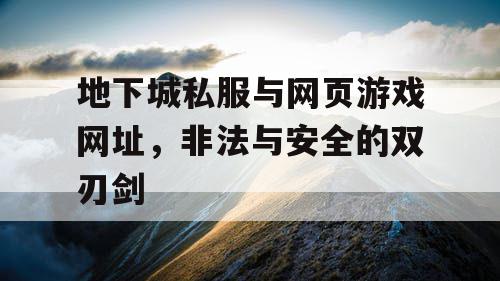 地下城私服与网页游戏网址，非法与安全的双刃剑